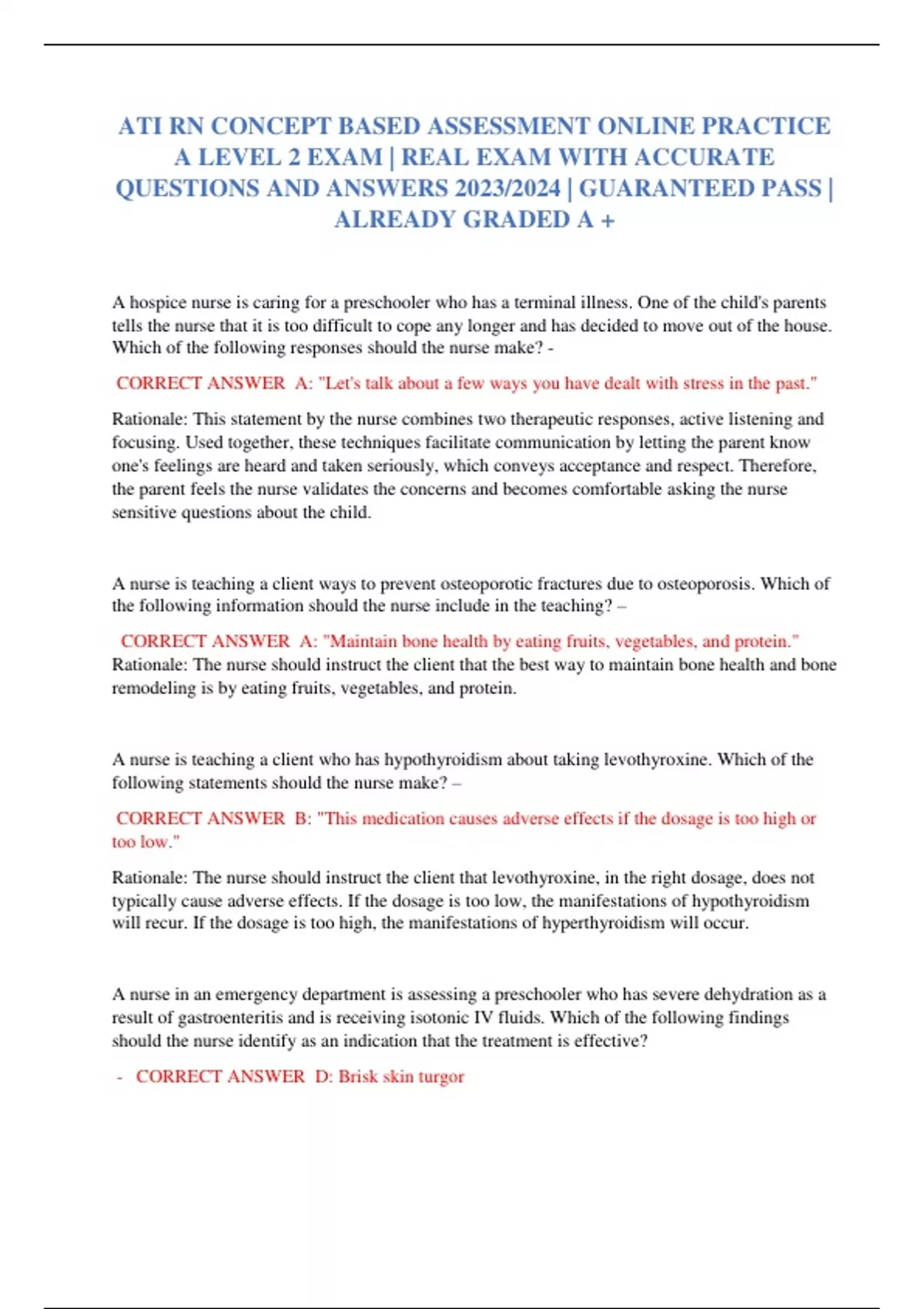 ATI RN CONCEPT BASED ASSESSMENT ONLINE PRACTICE A LEVEL 2 EXAM | REAL EXAM WITH ACCURATE QUESTIONS AND ANSWERS 2023/2024 | GUARANTEED PASS | ALREADY GRADED A +

A hospice nurse is caring for a preschooler who has a terminal illness. One of the child's parents tells the nurse that it is too difficult to cope any longer and has decided to move out of the house. Which of the following responses should the nurse make? -

CORRECT ANSWER A: "Let's talk about a few ways you have dealt with stress in the past."

Rationale: This statement by the nurse combines two therapeutic responses, active listening and focusing. Used together, these techniques facilitate communication by letting the parent know one's feelings are heard and taken seriously, which conveys acceptance and respect. Therefore, the parent feels the nurse validates the concerns and becomes comfortable asking the nurse sensitive questions about the child.

A nurse is teaching a client ways to prevent osteoporotic fractures due to osteoporosis. Which of the following information should the nurse include in the teaching? –

CORRECT ANSWER A: "Maintain bone health by eating fruits, vegetables, and protein."
Rationale: The nurse should instruct the client that the best way to maintain bone health and bone remodeling is by eating fruits, vegetables, and protein.

A nurse is teaching a client who has hypothyroidism about taking levothyroxine. Which of the following statements should the nurse make? –

CORRECT ANSWER B: "This medication causes adverse effects if the dosage is too high or too low."

Rationale: The nurse should instruct the client that levothyroxine, in the right dosage, does not typically cause adverse effects. If the dosage is too low, the manifestations of hypothyroidism will recur. If the dosage is too high, the manifestations of hyperthyroidism will occur.

A nurse in an emergency department is assessing a preschooler who has severe dehydration as a result of gastroenteritis and is receiving isotonic IV fluids. Which of the following findings should the nurse identify as an indication that the treatment is effective?

- CORRECT ANSWER D: Brisk skin turgor